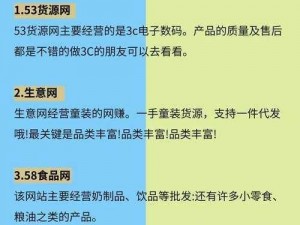 1.53货源网

53货源网主要经营的是3c电子数码。产品的质量及售后都是不错的做3C的朋友可以去看看。

2.生意网

生意网经营童装的网赚。一手童装货源，支持一件代发哦!最关键是品类丰富!品类丰富!品类丰富!

3.58食品网

该网站主要经营奶制品、饮品等批发:还有许多小零食、粮油之类的产品。